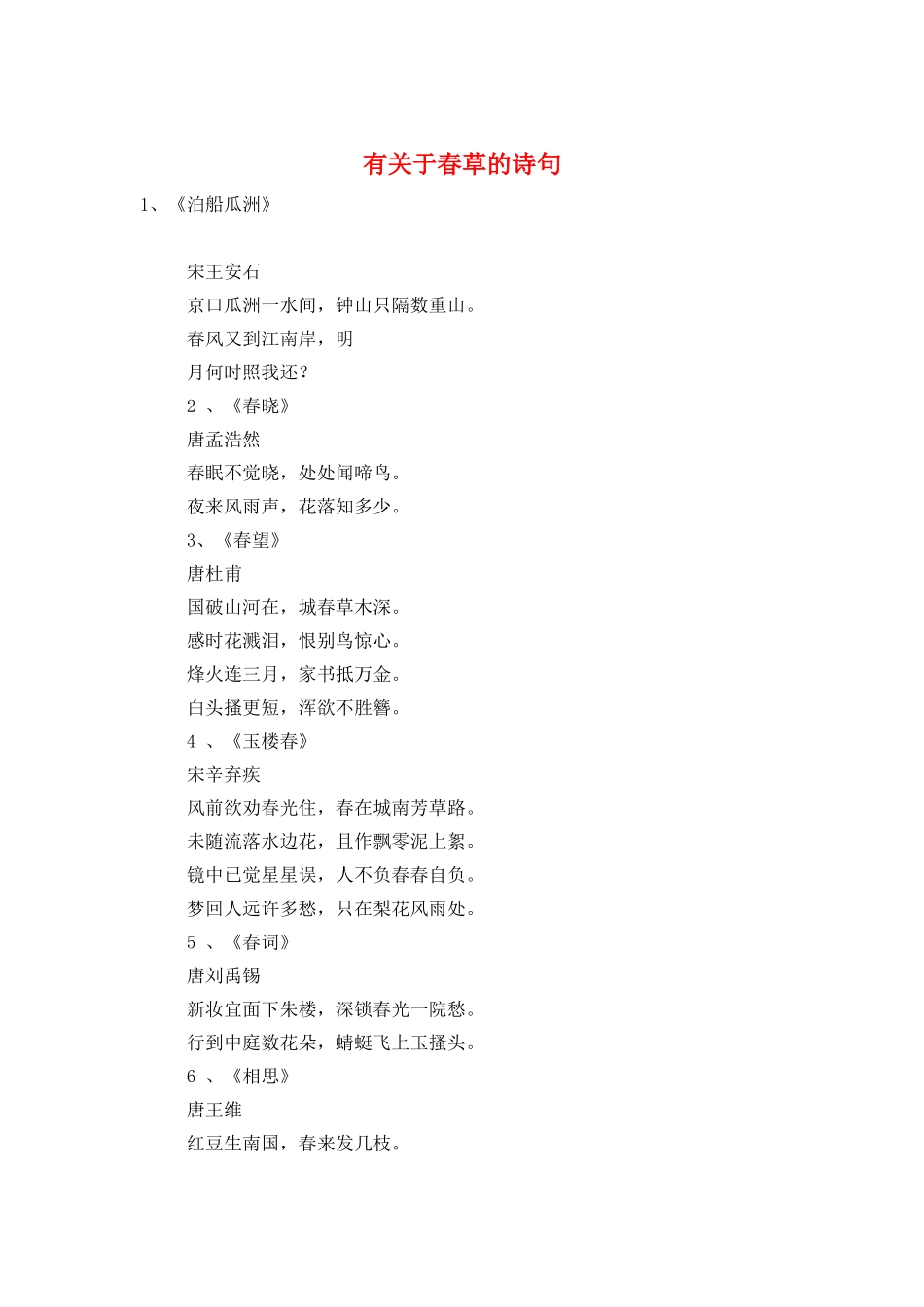 有关于春草的诗句

1、《泊船瓜洲》

宋王安石

京口瓜洲一水间，钟山只隔数重山。

春风又到江南岸，明

月何时照我还？

2 、《春晓》

唐孟浩然

春眠不觉晓，处处闻啼鸟。

夜来风雨声，花落知多少。

3、《春望》

唐杜甫

国破山河在，城春草木深。

感时花溅泪，恨别鸟惊心。

烽火连三月，家书抵万金。

白头搔更短，浑欲不胜簪。

4 、《玉楼春》

宋辛弃疾

风前欲劝春光住，春在城南芳草路。

未随流落水边花，且作飘零泥上絮。

镜中已觉星星误，人不负春春自负。

梦回人远许多愁，只在梨花风雨处。

5 、《春词》

唐刘禹锡

新妆宜面下朱楼，深锁春光一院愁。

行到中庭数花朵，蜻蜓飞上玉搔头。

6 、《相思》

唐王维

红豆生南国，春来发几枝。